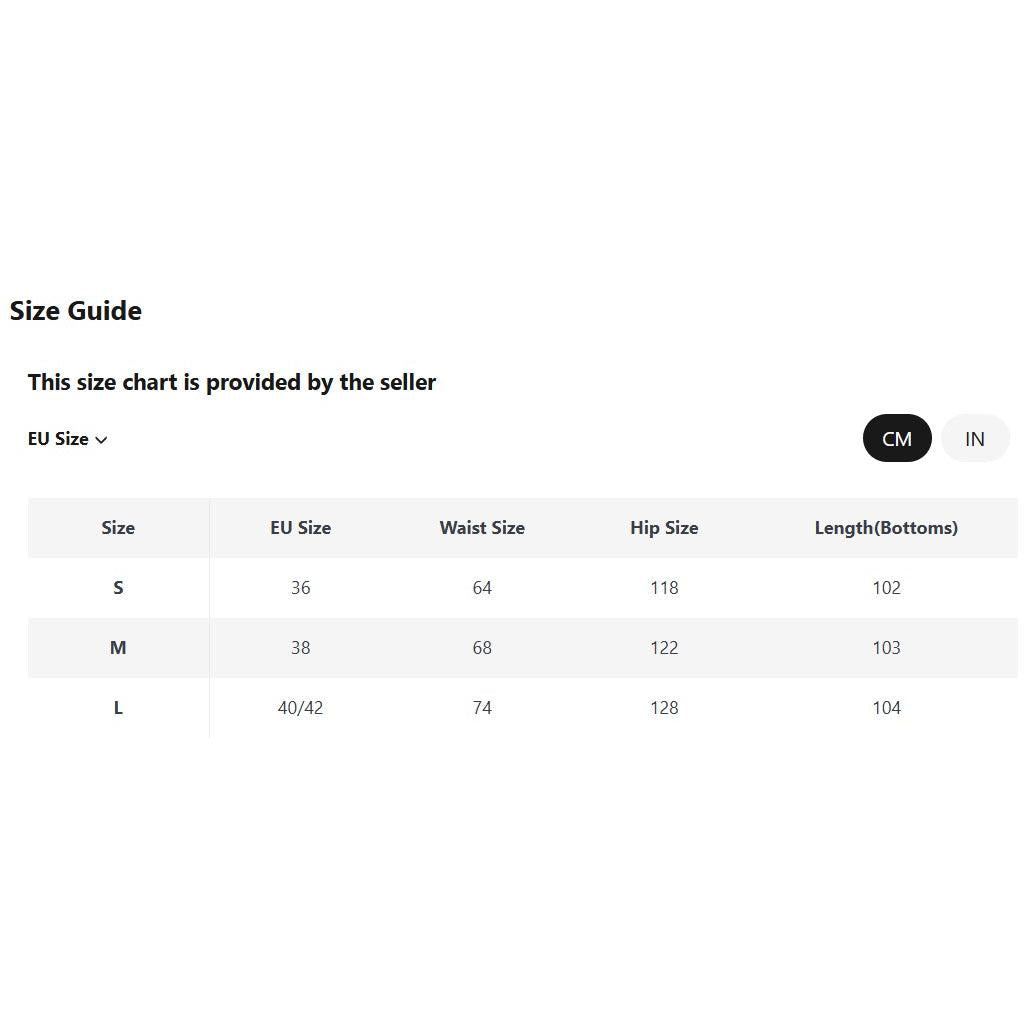 Size Guide

This size chart is provided by the seller

EU Size

CM IN

| Size | EU Size | Waist Size | Hip Size | Length(Bottoms) |
|---|---|---|---|---|
| S | 36 | 64 | 118 | 102 |
| M | 38 | 68 | 122 | 103 |
| L | 40/42 | 74 | 128 | 104 |